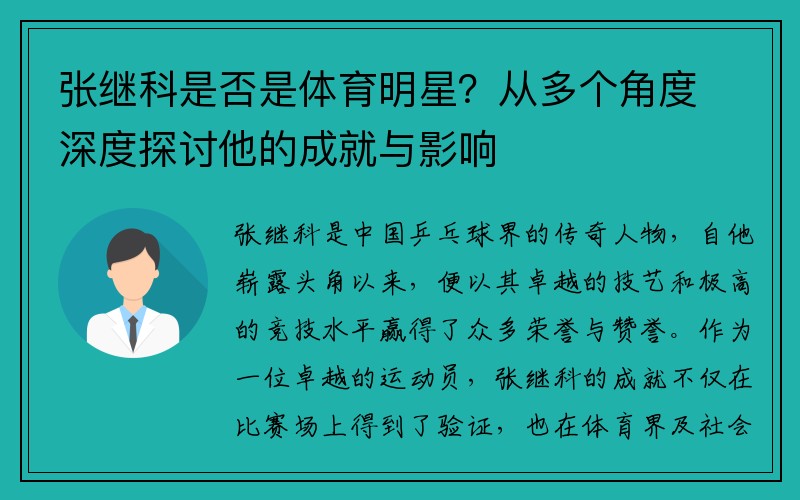 张继科是否是体育明星？从多个角度深度探讨他的成就与影响

张继科是中国乒乓球界的传奇人物，自他崭露头角以来，便以其卓越的技艺和极高的竞技水平赢得了众多荣誉与赞誉。作为一位卓越的运动员，张继科的成就不仅在比赛场上得到了验证，也在体育界及社会